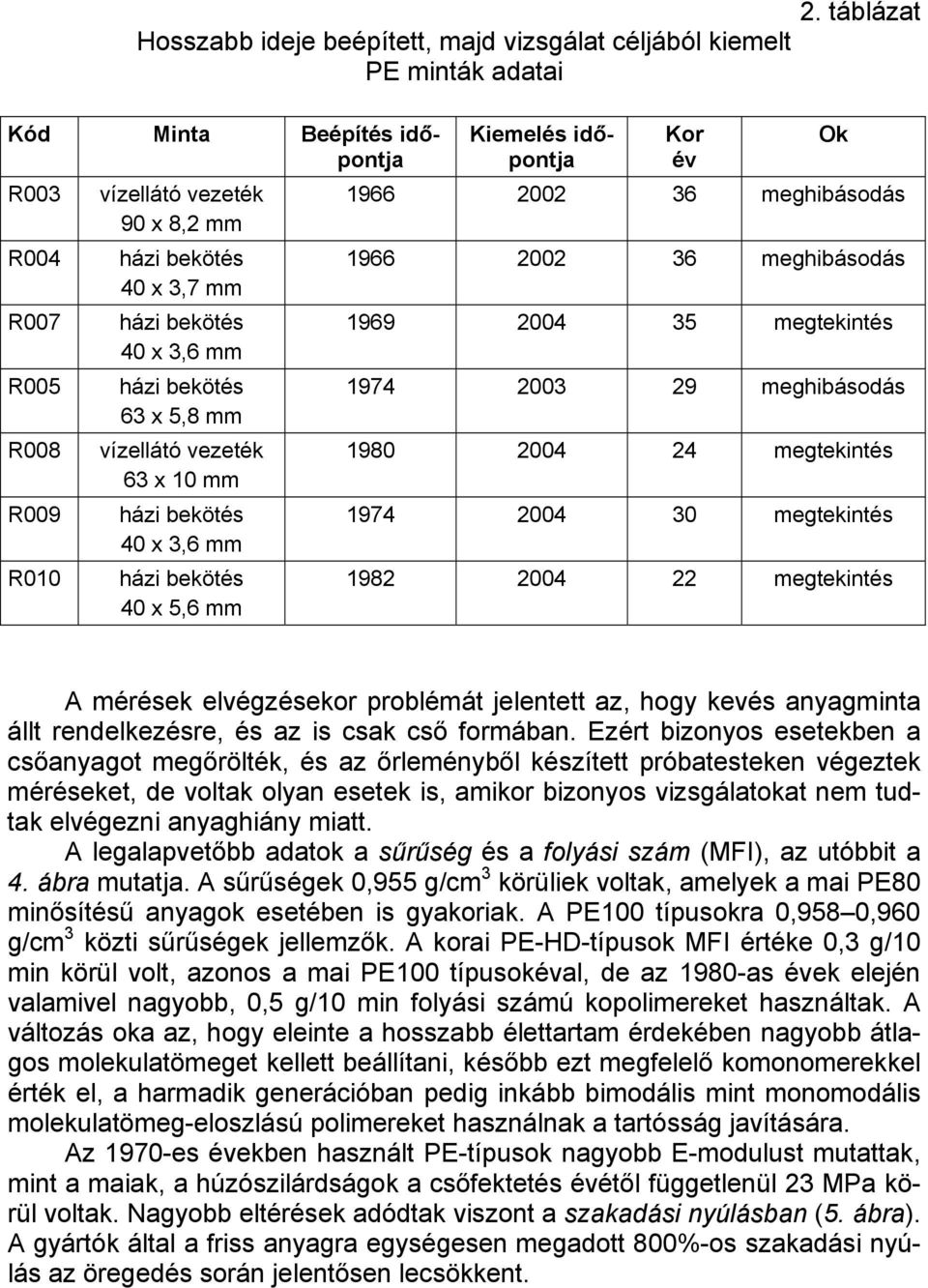 2. táblázat

Hosszabb ideje beépített, majd vizsgálat céljából kiemelt PE minták adatai

| Kód | Minta | Beépítés időpontja | Kiemelés időpontja | Kor év | Ok |
|---|---|---|---|---|---|
| R003 | vízellátó vezeték 90 x 8,2 mm | 1966 | 2002 | 36 | meghibásodás |
| R004 | házi bekötés 40 x 3,7 mm | 1966 | 2002 | 36 | meghibásodás |
| R007 | házi bekötés 40 x 3,6 mm | 1969 | 2004 | 35 | megtekintés |
| R005 | házi bekötés 63 x 5,8 mm | 1974 | 2003 | 29 | meghibásodás |
| R008 | vízellátó vezeték 63 x 10 mm | 1980 | 2004 | 24 | megtekintés |
| R009 | házi bekötés 40 x 3,6 mm | 1974 | 2004 | 30 | megtekintés |
| R010 | házi bekötés 40 x 5,6 mm | 1982 | 2004 | 22 | megtekintés |

A mérések elvégzésekor problémát jelentett az, hogy kevés anyagminta állt rendelkezésre, és az is csak cső formában. Ezért bizonyos esetekben a csőanyagot megőrölték, és az őrleményből készített próbatesteken végeztek méréseket, de voltak olyan esetek is, amikor bizonyos vizsgálatokat nem tudtak elvégezni anyaghiány miatt.

A legalapvetőbb adatok a sűrűség és a folyási szám (MFI), az utóbbit a 4. ábra mutatja. A sűrűségek 0,955 g/cm$^3$ körüliek voltak, amelyek a mai PE80 minősítésű anyagok esetében is gyakoriak. A PE100 típusokra 0,958–0,960 g/cm$^3$ közti sűrűségek jellemzők. A korai PE-HD-típusok MFI értéke 0,3 g/10 min körül volt, azonos a mai PE100 típusokéval, de az 1980-as évek elején valamivel nagyobb, 0,5 g/10 min folyási számú kopolimereket használtak. A változás oka az, hogy eleinte a hosszabb élettartam érdekében nagyobb átlagos molekulatömeget kellett beállítani, később ezt megfelelő komonomerekkel érték el, a harmadik generációban pedig inkább bimodális mint monomodális molekulatömeg-eloszlású polimereket használnak a tartósság javítására.

Az 1970-es években használt PE-típusok nagyobb E-modulust mutattak, mint a maiak, a húzószilárdságok a csőfektetés évétől függetlenül 23 MPa körül voltak. Nagyobb eltérések adódtak viszont a szakadási nyúlásban (5. ábra). A gyártók által a friss anyagra egységesen megadott 800%-os szakadási nyúlás az öregedés során jelentősen lecsökkent.